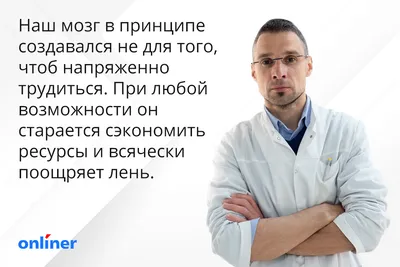 Наш мозг в принципе создавался не для того, чтоб напряженно трудиться. При любой возможности он старается сэкономить ресурсы и всячески поощряет лень.

onliner